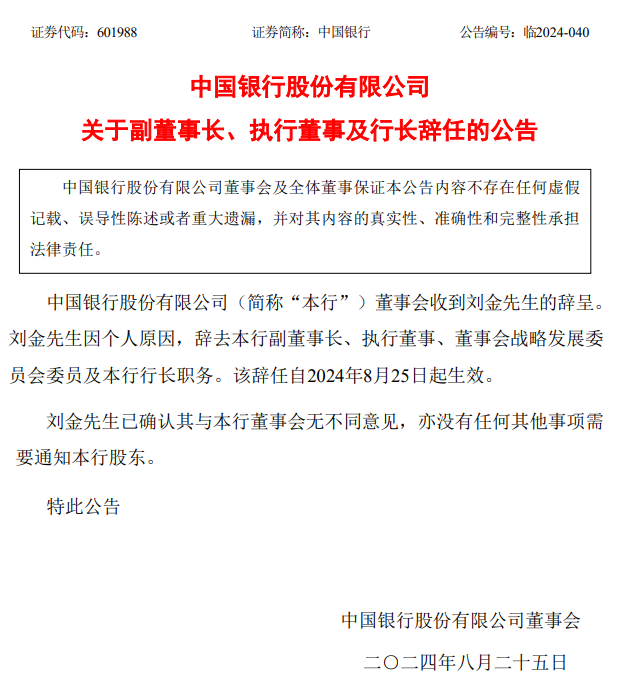 证券代码：601988　　　　证券简称：中国银行　　　　公告编号：临2024-040

中国银行股份有限公司

关于副董事长、执行董事及行长辞任的公告

中国银行股份有限公司董事会及全体董事保证本公告内容不存在任何虚假记载、误导性陈述或者重大遗漏，并对其内容的真实性、准确性和完整性承担法律责任。

中国银行股份有限公司（简称“本行”）董事会收到刘金先生的辞呈。刘金先生因个人原因，辞去本行副董事长、执行董事、董事会战略发展委员会委员及本行行长职务。该辞任自2024年8月25日起生效。

刘金先生已确认其与本行董事会无不同意见，亦没有任何其他事项需要通知本行股东。

特此公告

中国银行股份有限公司董事会

二〇二四年八月二十五日